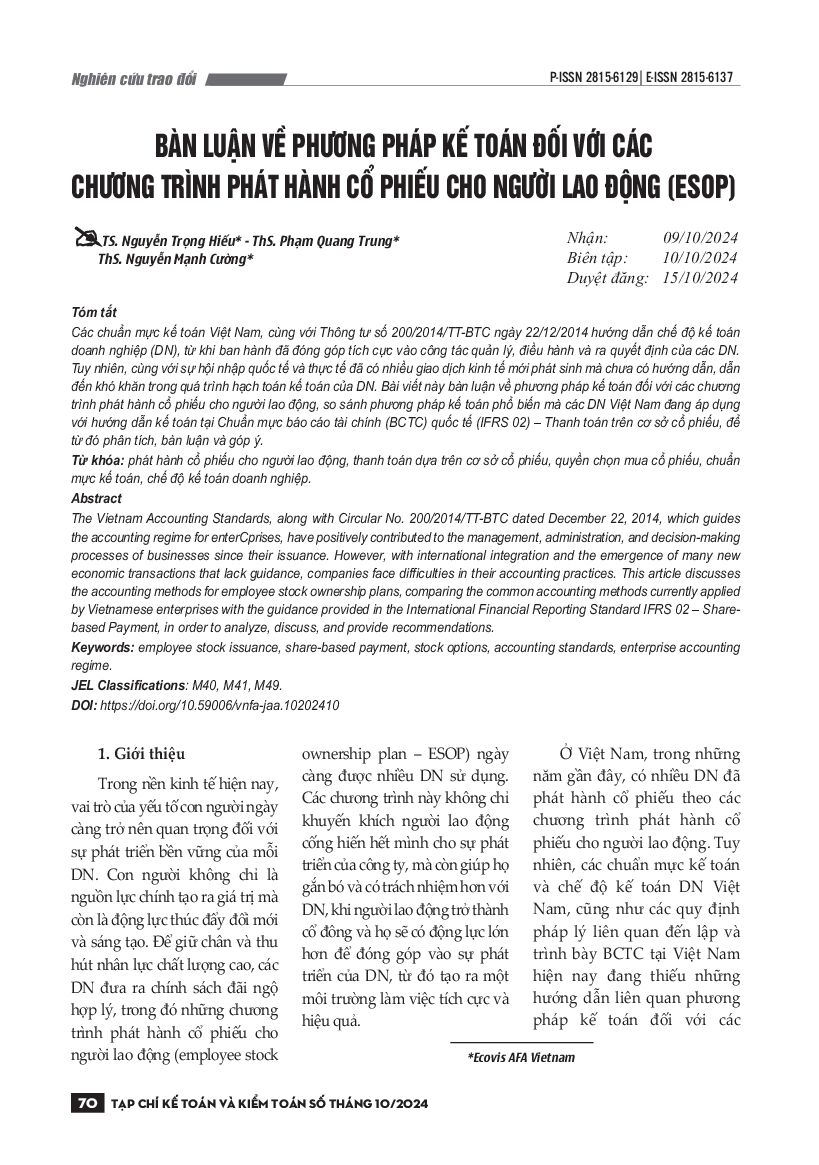 Nghiên cứu trao đổi

P-ISSN 2815-6129 | E-ISSN 2815-6137

BÀN LUẬN VỀ PHƯƠNG PHÁP KẾ TOÁN ĐỐI VỚI CÁC CHƯƠNG TRÌNH PHÁT HÀNH CỔ PHIẾU CHO NGƯỜI LAO ĐỘNG (ESOP)

TS. Nguyễn Trọng Hiếu* - ThS. Phạm Quang Trung*
ThS. Nguyễn Mạnh Cường*

Nhận: 09/10/2024
Biên tập: 10/10/2024
Duyệt đăng: 15/10/2024

Tóm tắt
Các chuẩn mực kế toán Việt Nam, cùng với Thông tư số 200/2014/TT-BTC ngày 22/12/2014 hướng dẫn chế độ kế toán doanh nghiệp (DN), từ khi ban hành đã đóng góp tích cực vào công tác quản lý, điều hành và ra quyết định của các DN. Tuy nhiên, cùng với sự hội nhập quốc tế và thực tế đã có nhiều giao dịch kinh tế mới phát sinh mà chưa có hướng dẫn, dẫn đến khó khăn trong quá trình hạch toán kế toán của DN. Bài viết này bàn luận về phương pháp kế toán đối với các chương trình phát hành cổ phiếu cho người lao động, so sánh phương pháp kế toán phổ biến mà các DN Việt Nam đang áp dụng với hướng dẫn kế toán tại Chuẩn mực báo cáo tài chính (BCTC) quốc tế (IFRS 02) – Thanh toán trên cơ sở cổ phiếu, để từ đó phân tích, bàn luận và góp ý.
Từ khóa: phát hành cổ phiếu cho người lao động, thanh toán dựa trên cơ sở cổ phiếu, quyền chọn mua cổ phiếu, chuẩn mực kế toán, chế độ kế toán doanh nghiệp.

Abstract
The Vietnam Accounting Standards, along with Circular No. 200/2014/TT-BTC dated December 22, 2014, which guides the accounting regime for enterCprises, have positively contributed to the management, administration, and decision-making processes of businesses since their issuance. However, with international integration and the emergence of many new economic transactions that lack guidance, companies face difficulties in their accounting practices. This article discusses the accounting methods for employee stock ownership plans, comparing the common accounting methods currently applied by Vietnamese enterprises with the guidance provided in the International Financial Reporting Standard IFRS 02 – Share-based Payment, in order to analyze, discuss, and provide recommendations.
Keywords: employee stock issuance, share-based payment, stock options, accounting standards, enterprise accounting regime.
JEL Classifications: M40, M41, M49.
DOI: https://doi.org/10.59006/vnfa-jaa.10202410

1. Giới thiệu

Trong nền kinh tế hiện nay, vai trò của yếu tố con người ngày càng trở nên quan trọng đối với sự phát triển bền vững của mỗi DN. Con người không chỉ là nguồn lực chính tạo ra giá trị mà còn là động lực thúc đẩy đổi mới và sáng tạo. Để giữ chân và thu hút nhân lực chất lượng cao, các DN đưa ra chính sách đãi ngộ hợp lý, trong đó những chương trình phát hành cổ phiếu cho người lao động (employee stock ownership plan – ESOP) ngày càng được nhiều DN sử dụng. Các chương trình này không chỉ khuyến khích người lao động cống hiến hết mình cho sự phát triển của công ty, mà còn giúp họ gắn bó và có trách nhiệm hơn với DN, khi người lao động trở thành cổ đông và họ sẽ có động lực lớn hơn để đóng góp vào sự phát triển của DN, từ đó tạo ra một môi trường làm việc tích cực và hiệu quả.

Ở Việt Nam, trong những năm gần đây, có nhiều DN đã phát hành cổ phiếu theo các chương trình phát hành cổ phiếu cho người lao động. Tuy nhiên, các chuẩn mực kế toán và chế độ kế toán DN Việt Nam, cũng như các quy định pháp lý liên quan đến lập và trình bày BCTC tại Việt Nam hiện nay đang thiếu những hướng dẫn liên quan phương pháp kế toán đối với các

*Ecovis AFA Vietnam

70 TẠP CHÍ KẾ TOÁN VÀ KIỂM TOÁN SỐ THÁNG 10/2024